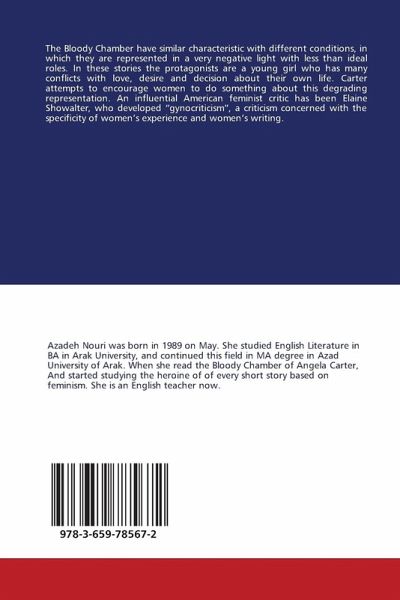 The Bloody Chamber have similar characteristic with different conditions, in which they are represented in a very negative light with less than ideal roles. In these stories the protagonists are a young girl who has many conflicts with love, desire and decision about their own life. Carter attempts to encourage women to do something about this degrading representation. An influential American feminist critic has been Elaine Showalter, who developed "gynocriticism", a criticism concerned with the specificity of women's experience and women's writing.

Azadeh Nouri was born in 1989 on May. She studied English Literature in BA in Arak University, and continued this field in MA degree in Azad University of Arak. When she read the Bloody Chamber of Angela Carter, And started studying the heroine of of every short story based on feminism. She is an English teacher now.

978-3-659-78567-2